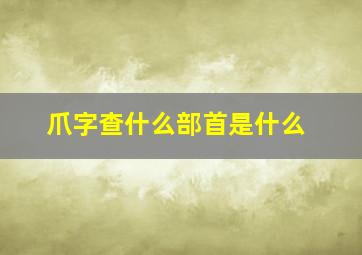 爪字查什么部首是什么